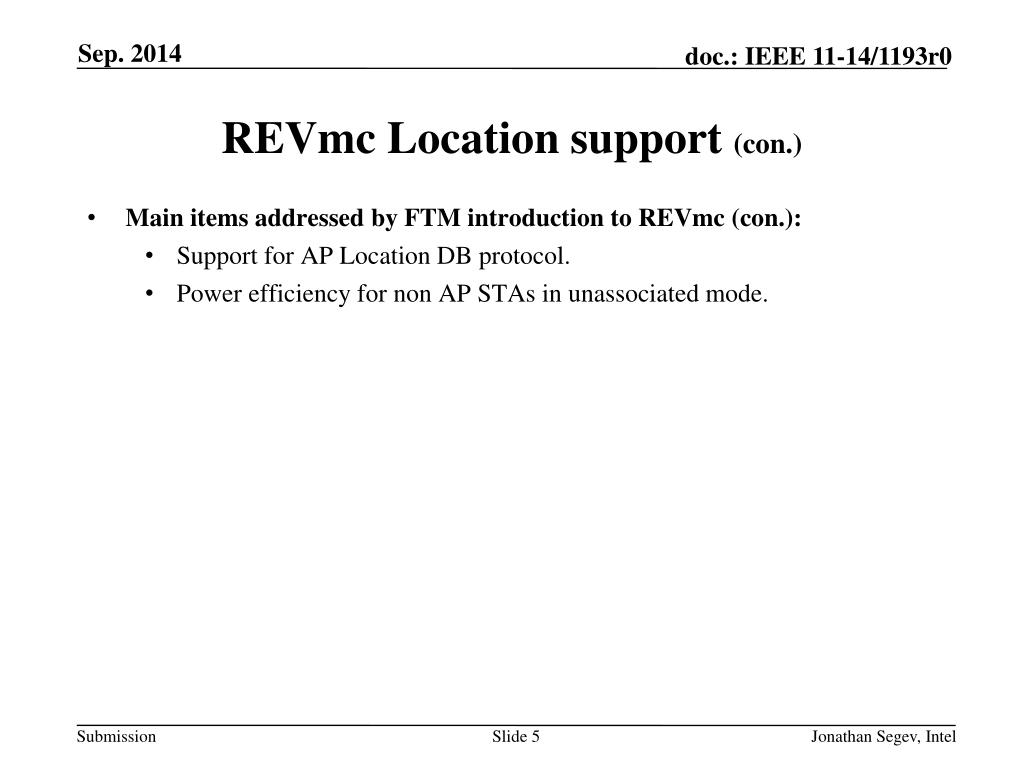 Sep. 2014

doc.: IEEE 11-14/1193r0

REVmc Location support (con.)

• Main items addressed by FTM introduction to REVmc (con.):
  • Support for AP Location DB protocol.
  • Power efficiency for non AP STAs in unassociated mode.

Submission

Slide 5

Jonathan Segev, Intel